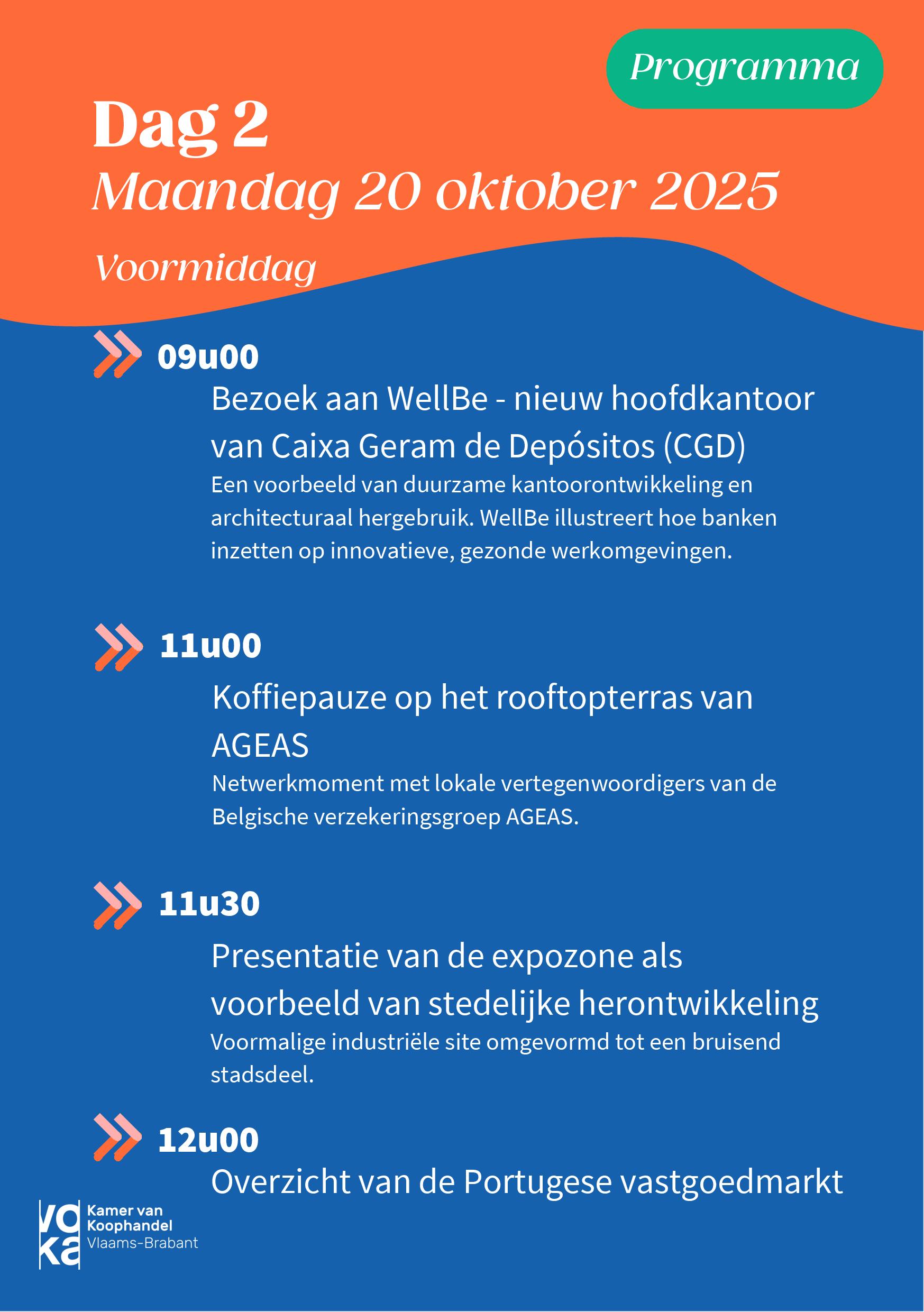 Programma

Dag 2

Maandag 20 oktober 2025

Voormiddag

09u00

Bezoek aan WellBe - nieuw hoofdkantoor van Caixa Geram de Depósitos (CGD)

Een voorbeeld van duurzame kantoorontwikkeling en architecturaal hergebruik. WellBe illustreert hoe banken inzetten op innovatieve, gezonde werkomgevingen.

11u00

Koffiepauze op het rooftopterras van AGEAS

Netwerkmoment met lokale vertegenwoordigers van de Belgische verzekeringsgroep AGEAS.

11u30

Presentatie van de expozone als voorbeeld van stedelijke herontwikkeling

Voormalige industriële site omgevormd tot een bruisend stadsdeel.

12u00

Overzicht van de Portugese vastgoedmarkt

voka Kamer van Koophandel Vlaams-Brabant